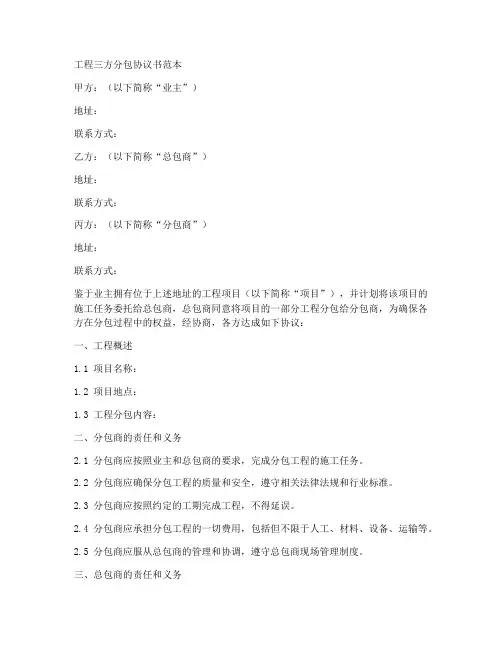 工程三方分包协议书范本

甲方：（以下简称“业主”）

地址：

联系方式：

乙方：（以下简称“总包商”）

地址：

联系方式：

丙方：（以下简称“分包商”）

地址：

联系方式：

鉴于业主拥有位于上述地址的工程项目（以下简称“项目”），并计划将该项目的施工任务委托给总包商，总包商同意将项目的一部分工程分包给分包商，为确保各方在分包过程中的权益，经协商，各方达成如下协议：

一、工程概述

1.1 项目名称：

1.2 项目地点：

1.3 工程分包内容：

二、分包商的责任和义务

2.1 分包商应按照业主和总包商的要求，完成分包工程的施工任务。

2.2 分包商应确保分包工程的质量和安全，遵守相关法律法规和行业标准。

2.3 分包商应按照约定的工期完成工程，不得延误。

2.4 分包商应承担分包工程的一切费用，包括但不限于人工、材料、设备、运输等。

2.5 分包商应服从总包商的管理和协调，遵守总包商现场管理制度。

三、总包商的责任和义务